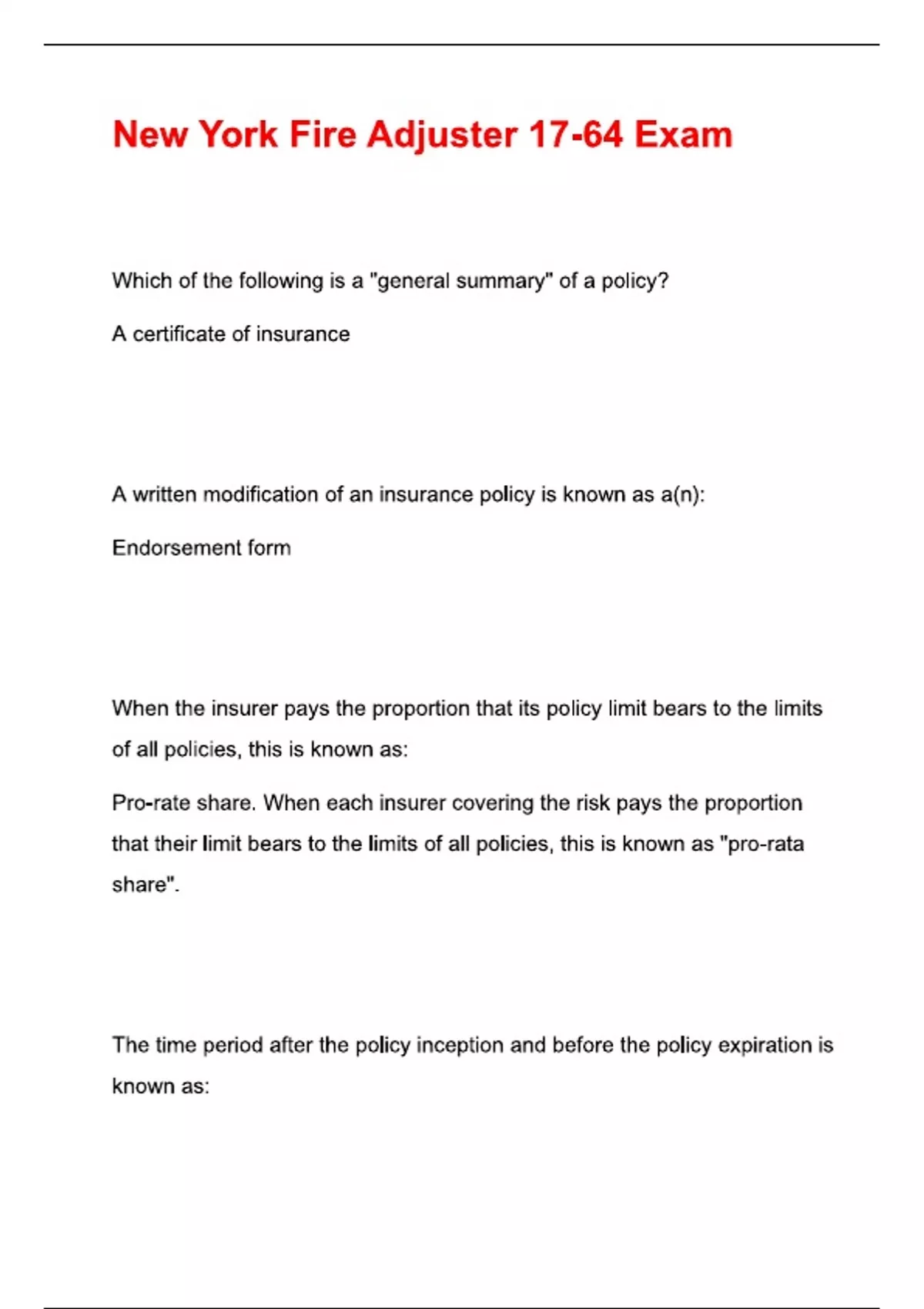 New York Fire Adjuster 17-64 Exam

Which of the following is a "general summary" of a policy?

A certificate of insurance

A written modification of an insurance policy is known as a(n):

Endorsement form

When the insurer pays the proportion that its policy limit bears to the limits of all policies, this is known as:

Pro-rate share. When each insurer covering the risk pays the proportion that their limit bears to the limits of all policies, this is known as "pro-rata share".

The time period after the policy inception and before the policy expiration is known as: